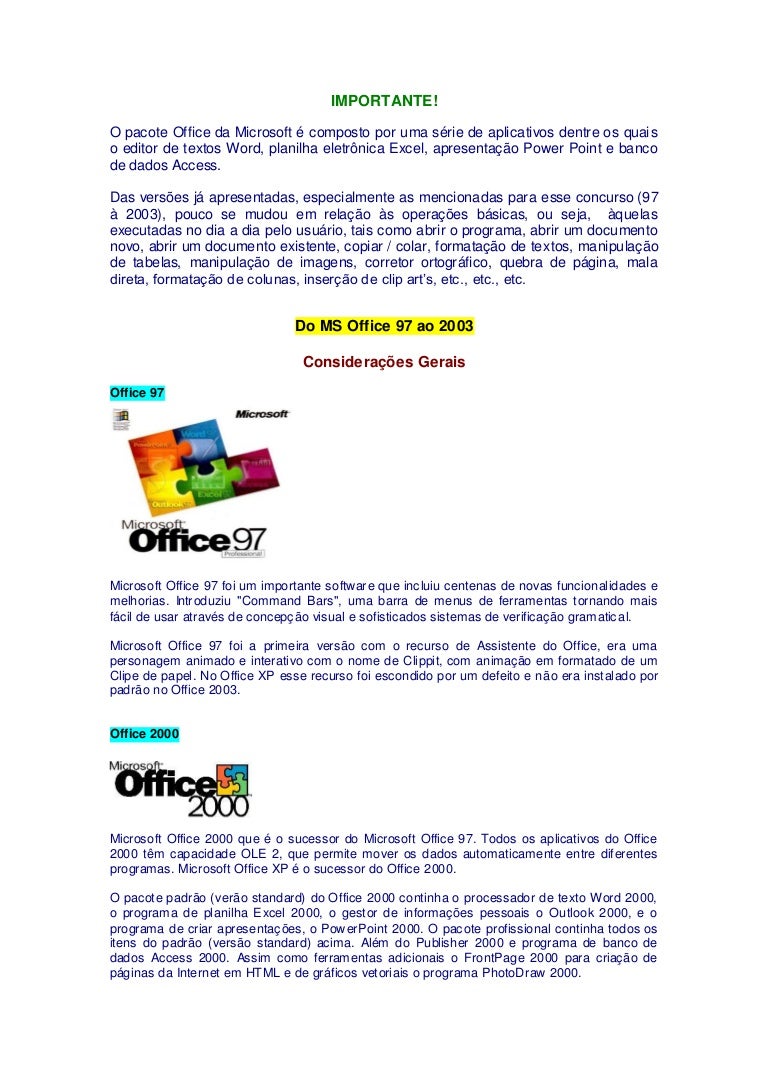 IMPORTANTE!

O pacote Office da Microsoft é composto por uma série de aplicativos dentre os quais o editor de textos Word, planilha eletrônica Excel, apresentação Power Point e banco de dados Access.

Das versões já apresentadas, especialmente as mencionadas para esse concurso (97 à 2003), pouco se mudou em relação às operações básicas, ou seja, àquelas executadas no dia a dia pelo usuário, tais como abrir o programa, abrir um documento novo, abrir um documento existente, copiar / colar, formatação de textos, manipulação de tabelas, manipulação de imagens, corretor ortográfico, quebra de página, mala direta, formatação de colunas, inserção de clip art's, etc., etc., etc.

Do MS Office 97 ao 2003

Considerações Gerais

Office 97

Microsoft

Word

PowerPoint

Excel

Outlook

Microsoft Office 97 Professional

Microsoft Office 97 foi um importante software que incluiu centenas de novas funcionalidades e melhorias. Introduziu "Command Bars", uma barra de menus de ferramentas tornando mais fácil de usar através de concepção visual e sofisticados sistemas de verificação gramatical.

Microsoft Office 97 foi a primeira versão com o recurso de Assistente do Office, era uma personagem animado e interativo com o nome de Clippit, com animação em formatado de um Clipe de papel. No Office XP esse recurso foi escondido por um defeito e não era instalado por padrão no Office 2003.

Office 2000

Microsoft Office 2000

Microsoft Office 2000 que é o sucessor do Microsoft Office 97. Todos os aplicativos do Office 2000 têm capacidade OLE 2, que permite mover os dados automaticamente entre diferentes programas. Microsoft Office XP é o sucessor do Office 2000.

O pacote padrão (verão standard) do Office 2000 continha o processador de texto Word 2000, o programa de planilha Excel 2000, o gestor de informações pessoais o Outlook 2000, e o programa de criar apresentações, o PowerPoint 2000. O pacote profissional continha todos os itens do padrão (versão standard) acima. Além do Publisher 2000 e programa de banco de dados Access 2000. Assim como ferramentas adicionais o FrontPage 2000 para criação de páginas da Internet em HTML e de gráficos vetoriais o programa PhotoDraw 2000.